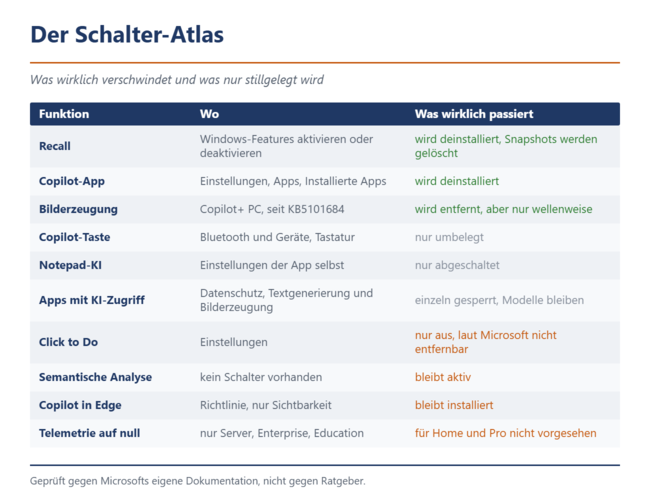 Der Schalter-Atlas

Was wirklich verschwindet und was nur stillgelegt wird

| Funktion | Wo | Was wirklich passiert |
|---|---|---|
| Recall | Windows-Features aktivieren oder deaktivieren | wird deinstalliert, Snapshots werden gelöscht |
| Copilot-App | Einstellungen, Apps, Installierte Apps | wird deinstalliert |
| Bilderzeugung | Copilot+ PC, seit KB5101684 | wird entfernt, aber nur wellenweise |
| Copilot-Taste | Bluetooth und Geräte, Tastatur | nur umbelegt |
| Notepad-KI | Einstellungen der App selbst | nur abgeschaltet |
| Apps mit KI-Zugriff | Datenschutz, Textgenerierung und Bilderzeugung | einzeln gesperrt, Modelle bleiben |
| Click to Do | Einstellungen | nur aus, laut Microsoft nicht entfernbar |
| Semantische Analyse | kein Schalter vorhanden | bleibt aktiv |
| Copilot in Edge | Richtlinie, nur Sichtbarkeit | bleibt installiert |
| Telemetrie auf null | nur Server, Enterprise, Education | für Home und Pro nicht vorgesehen |

Geprüft gegen Microsofts eigene Dokumentation, nicht gegen Ratgeber.